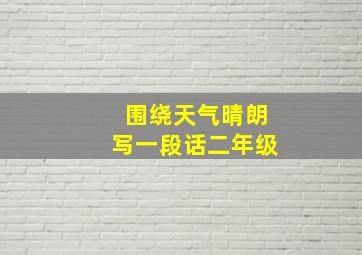 围绕天气晴朗
写一段话二年级